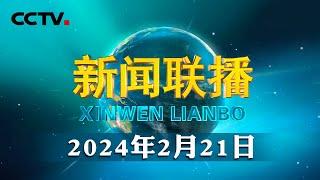 CCTV.

新闻联播

XINWEN LIANBO

2024年2月21日